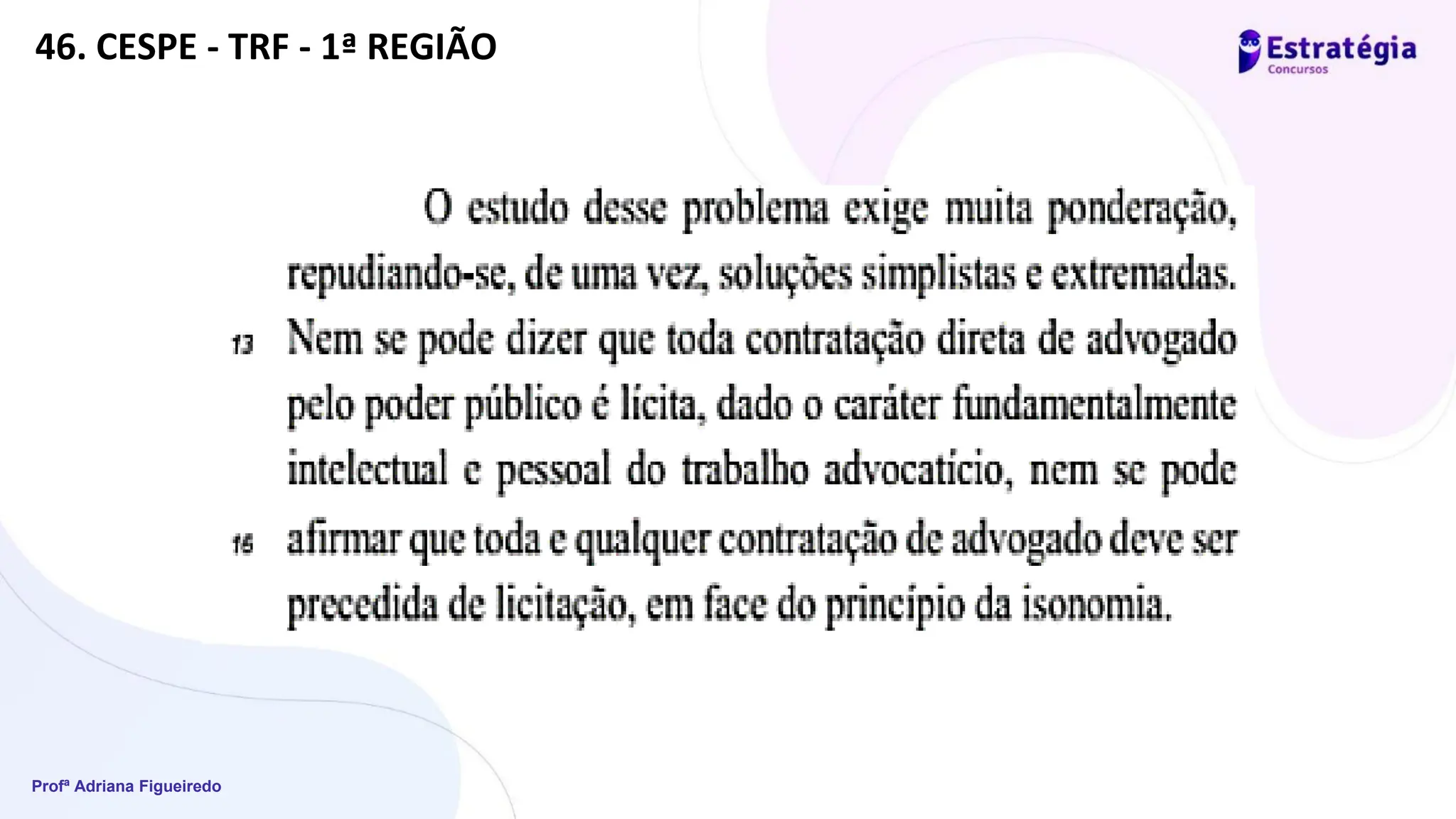 46. CESPE - TRF - 1ª REGIÃO

Estratégia
Concursos

O estudo desse problema exige muita ponderação, repudiando-se, de uma vez, soluções simplistas e extremadas.
13 Nem se pode dizer que toda contratação direta de advogado pelo poder público é lícita, dado o caráter fundamentalmente intelectual e pessoal do trabalho advocatício, nem se pode
16 afirmar que toda e qualquer contratação de advogado deve ser precedida de licitação, em face do princípio da isonomia.

Profª Adriana Figueiredo